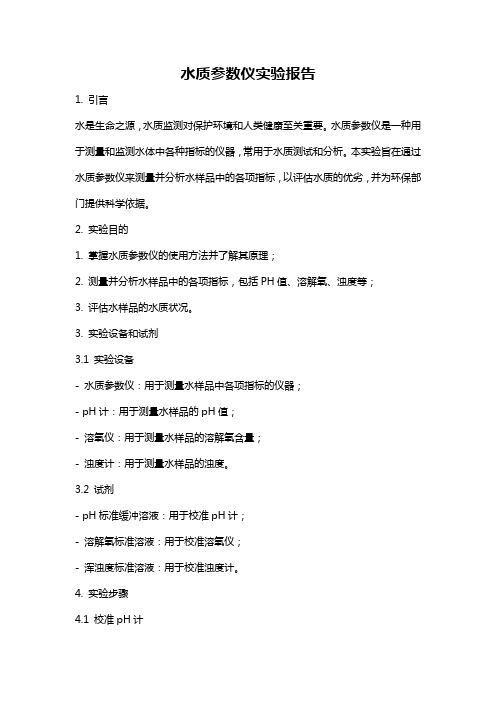 水质参数仪实验报告

1. 引言

水是生命之源，水质监测对保护环境和人类健康至关重要。水质参数仪是一种用于测量和监测水体中各种指标的仪器，常用于水质测试和分析。本实验旨在通过水质参数仪来测量并分析水样品中的各项指标，以评估水质的优劣，并为环保部门提供科学依据。

2. 实验目的

1. 掌握水质参数仪的使用方法并了解其原理；

2. 测量并分析水样品中的各项指标，包括 PH 值、溶解氧、浊度等；

3. 评估水样品的水质状况。

3. 实验设备和试剂

3.1 实验设备

- 水质参数仪：用于测量水样品中各项指标的仪器；

- pH 计：用于测量水样品的 pH 值；

- 溶氧仪：用于测量水样品的溶解氧含量；

- 浊度计：用于测量水样品的浊度。

3.2 试剂

- pH 标准缓冲溶液：用于校准 pH 计；

- 溶解氧标准溶液：用于校准溶氧仪；

- 浑浊度标准溶液：用于校准浊度计。

4. 实验步骤

4.1 校准 pH 计